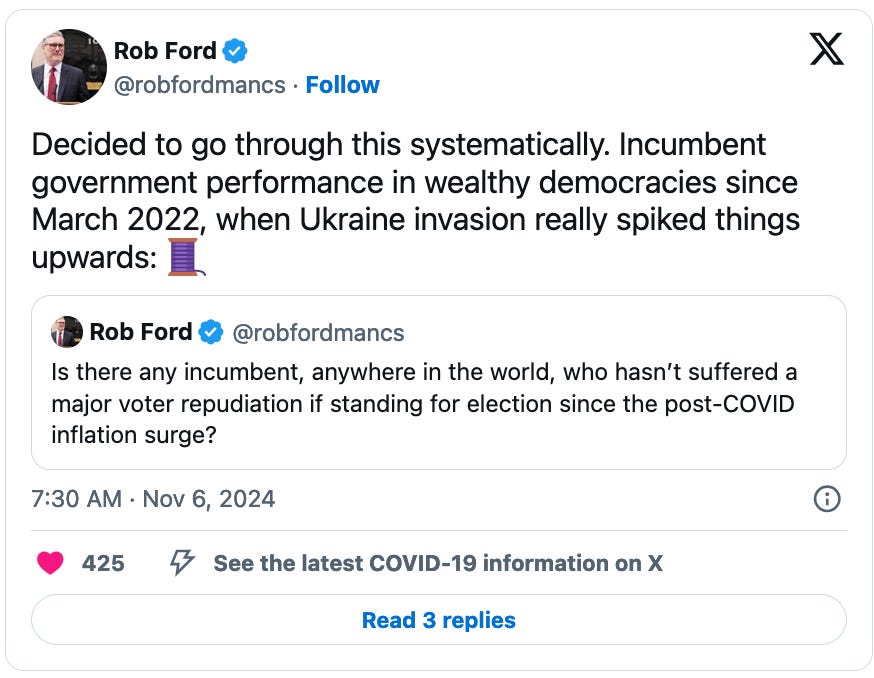 Rob Ford
@robfordmancs · Follow

Decided to go through this systematically. Incumbent government performance in wealthy democracies since March 2022, when Ukraine invasion really spiked things upwards: 🧵

Rob Ford @robfordmancs
Is there any incumbent, anywhere in the world, who hasn't suffered a major voter repudiation if standing for election since the post-COVID inflation surge?

7:30 AM · Nov 6, 2024

425 See the latest COVID-19 information on X

Read 3 replies